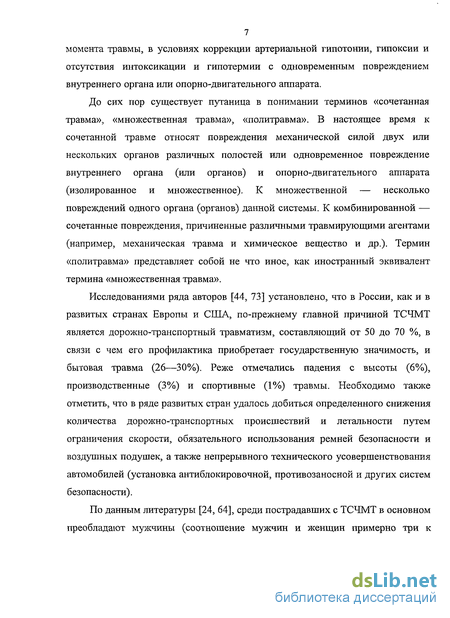 7

момента травмы, в условиях коррекции артериальной гипотонии, гипоксии и отсутствия интоксикации и гипотермии с одновременным повреждением внутреннего органа или опорно-двигательного аппарата.

До сих пор существует путаница в понимании терминов «сочетанная травма», «множественная травма», «политравма». В настоящее время к сочетанной травме относят повреждения механической силой двух или нескольких органов различных полостей или одновременное повреждение внутреннего органа (или органов) и опорно-двигательного аппарата (изолированное и множественное). К множественной — несколько повреждений одного органа (органов) данной системы. К комбинированной — сочетанные повреждения, причиненные различными травмирующими агентами (например, механическая травма и химическое вещество и др.). Термин «политравма» представляет собой не что иное, как иностранный эквивалент термина «множественная травма».

Исследованиями ряда авторов [44, 73] установлено, что в России, как и в развитых странах Европы и США, по-прежнему главной причиной ТСЧМТ является дорожно-транспортный травматизм, составляющий от 50 до 70 %, в связи с чем его профилактика приобретает государственную значимость, и бытовая травма (26—30%). Реже отмечались падения с высоты (6%), производственные (3%) и спортивные (1%) травмы. Необходимо также отметить, что в ряде развитых стран удалось добиться определенного снижения количества дорожно-транспортных происшествий и летальности путем ограничения скорости, обязательного использования ремней безопасности и воздушных подушек, а также непрерывного технического усовершенствования автомобилей (установка антиблокировочной, противозаносной и других систем безопасности).

По данным литературы [24, 64], среди пострадавших с ТСЧМТ в основном преобладают мужчины (соотношение мужчин и женщин примерно три к

dsLib.net
библиотека диссертаций